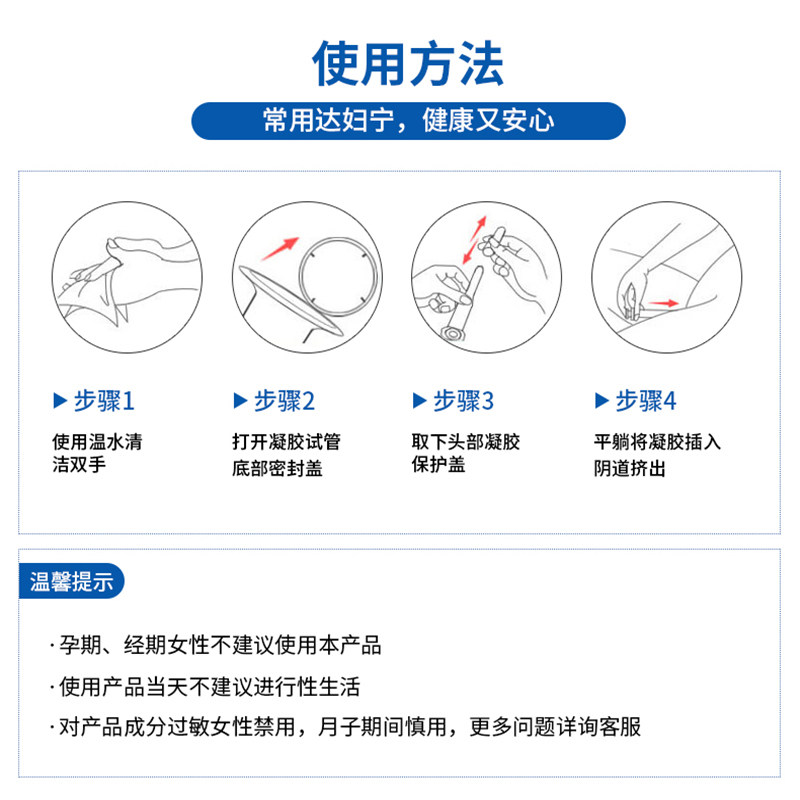 使用方法

常用达妇宁，健康又安心

▶ 步骤1

使用温水清洁双手

▶ 步骤2

打开凝胶试管底部密封盖

▶ 步骤3

取下头部凝胶保护盖

▶ 步骤4

平躺将凝胶插入阴道挤出

温馨提示

· 孕期、经期女性不建议使用本产品

· 使用产品当天不建议进行性生活

· 对产品成分过敏女性禁用，月子期间慎用，更多问题详询客服